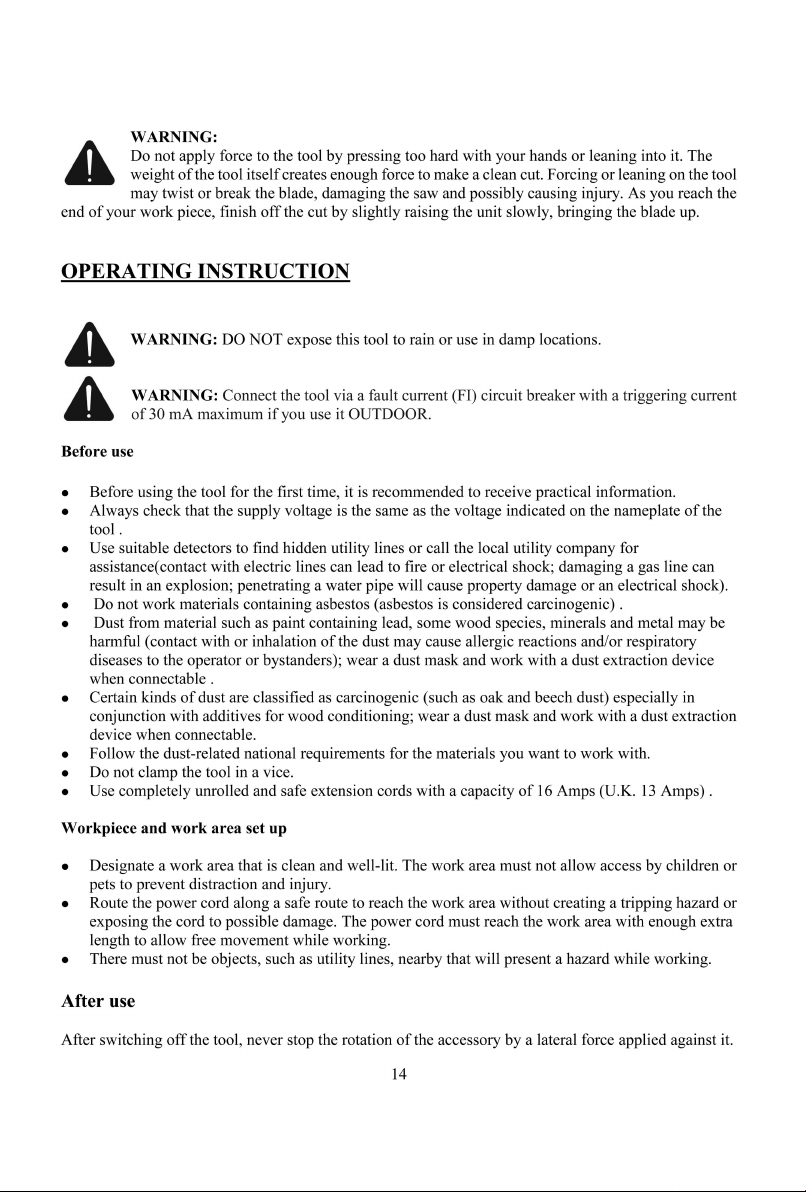 WARNING:
Do not apply force to the tool by pressing too hard with your hands or leaning into it. The weight of the tool itself creates enough force to make a clean cut. Forcing or leaning on the tool may twist or break the blade, damaging the saw and possibly causing injury. As you reach the end of your work piece, finish off the cut by slightly raising the unit slowly, bringing the blade up.

OPERATING INSTRUCTION

WARNING: DO NOT expose this tool to rain or use in damp locations.

WARNING: Connect the tool via a fault current (FI) circuit breaker with a triggering current of 30 mA maximum if you use it OUTDOOR.

Before use

• Before using the tool for the first time, it is recommended to receive practical information.
• Always check that the supply voltage is the same as the voltage indicated on the nameplate of the tool .
• Use suitable detectors to find hidden utility lines or call the local utility company for assistance(contact with electric lines can lead to fire or electrical shock; damaging a gas line can result in an explosion; penetrating a water pipe will cause property damage or an electrical shock).
• Do not work materials containing asbestos (asbestos is considered carcinogenic) .
• Dust from material such as paint containing lead, some wood species, minerals and metal may be harmful (contact with or inhalation of the dust may cause allergic reactions and/or respiratory diseases to the operator or bystanders); wear a dust mask and work with a dust extraction device when connectable .
• Certain kinds of dust are classified as carcinogenic (such as oak and beech dust) especially in conjunction with additives for wood conditioning; wear a dust mask and work with a dust extraction device when connectable.
• Follow the dust-related national requirements for the materials you want to work with.
• Do not clamp the tool in a vice.
• Use completely unrolled and safe extension cords with a capacity of 16 Amps (U.K. 13 Amps) .

Workpiece and work area set up

• Designate a work area that is clean and well-lit. The work area must not allow access by children or pets to prevent distraction and injury.
• Route the power cord along a safe route to reach the work area without creating a tripping hazard or exposing the cord to possible damage. The power cord must reach the work area with enough extra length to allow free movement while working.
• There must not be objects, such as utility lines, nearby that will present a hazard while working.

After use

After switching off the tool, never stop the rotation of the accessory by a lateral force applied against it.

14